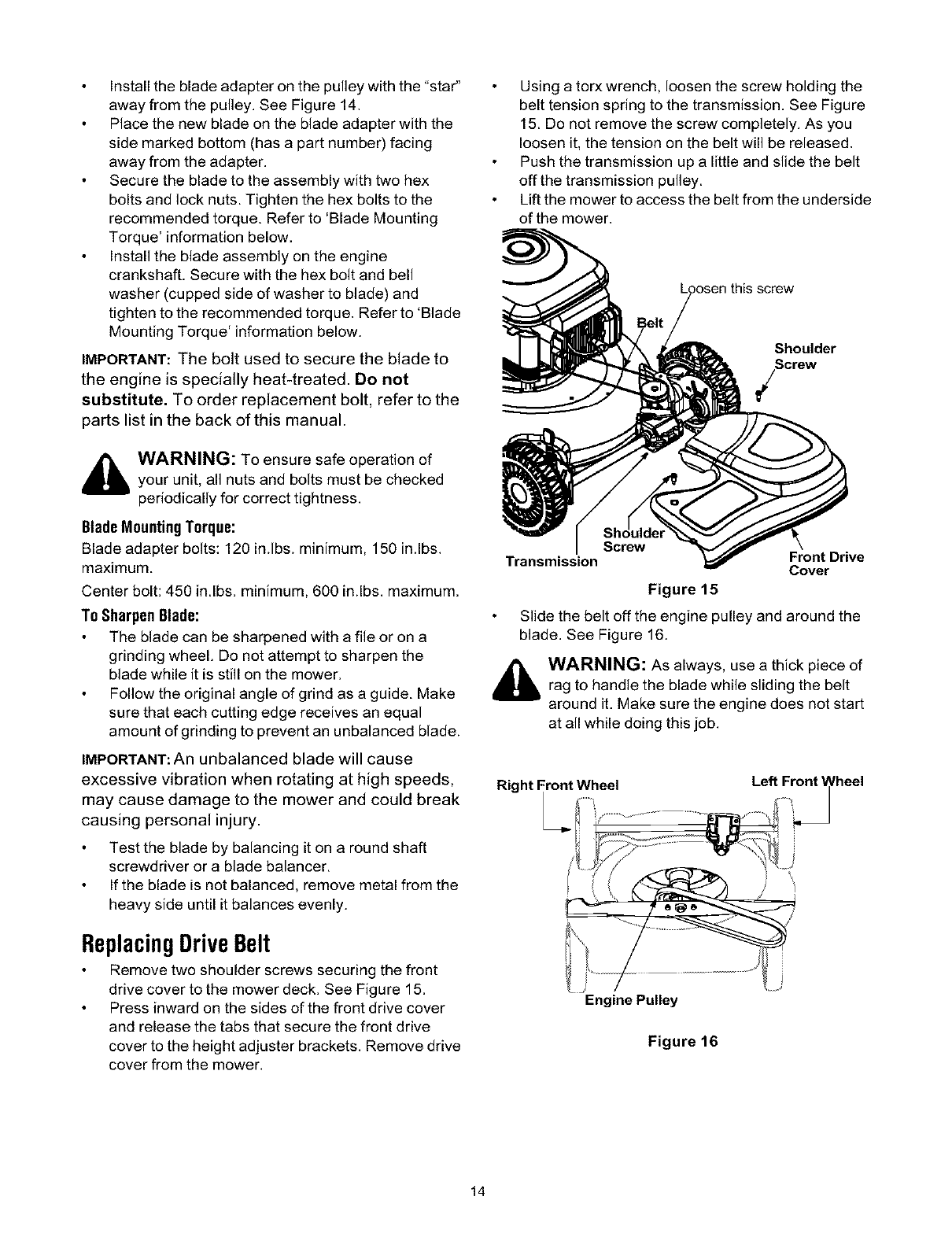 • Install the blade adapter on the pulley with the "star" away from the pulley. See Figure 14.
• Place the new blade on the blade adapter with the side marked bottom (has a part number) facing away from the adapter.
• Secure the blade to the assembly with two hex bolts and lock nuts. Tighten the hex bolts to the recommended torque. Refer to 'Blade Mounting Torque' information below.
• Install the blade assembly on the engine crankshaft. Secure with the hex bolt and bell washer (cupped side of washer to blade) and tighten to the recommended torque. Refer to 'Blade Mounting Torque' information below.

IMPORTANT: The bolt used to secure the blade to the engine is specially heat-treated. Do not substitute. To order replacement bolt, refer to the parts list in the back of this manual.

WARNING: To ensure safe operation of your unit, all nuts and bolts must be checked periodically for correct tightness.

Blade Mounting Torque:
Blade adapter bolts: 120 in.lbs. minimum, 150 in.lbs. maximum.
Center bolt: 450 in.lbs. minimum, 600 in.lbs. maximum.

To Sharpen Blade:
• The blade can be sharpened with a file or on a grinding wheel. Do not attempt to sharpen the blade while it is still on the mower.
• Follow the original angle of grind as a guide. Make sure that each cutting edge receives an equal amount of grinding to prevent an unbalanced blade.

IMPORTANT: An unbalanced blade will cause excessive vibration when rotating at high speeds, may cause damage to the mower and could break causing personal injury.

• Test the blade by balancing it on a round shaft screwdriver or a blade balancer.
• If the blade is not balanced, remove metal from the heavy side until it balances evenly.

Replacing Drive Belt
• Remove two shoulder screws securing the front drive cover to the mower deck. See Figure 15.
• Press inward on the sides of the front drive cover and release the tabs that secure the front drive cover to the height adjuster brackets. Remove drive cover from the mower.

• Using a torx wrench, loosen the screw holding the belt tension spring to the transmission. See Figure 15. Do not remove the screw completely. As you loosen it, the tension on the belt will be released.
• Push the transmission up a little and slide the belt off the transmission pulley.
• Lift the mower to access the belt from the underside of the mower.

Loosen this screw
Belt
Shoulder Screw
Shoulder Screw
Transmission
Front Drive Cover
Figure 15

• Slide the belt off the engine pulley and around the blade. See Figure 16.

WARNING: As always, use a thick piece of rag to handle the blade while sliding the belt around it. Make sure the engine does not start at all while doing this job.

Right Front Wheel
Left Front Wheel
Engine Pulley
Figure 16

14